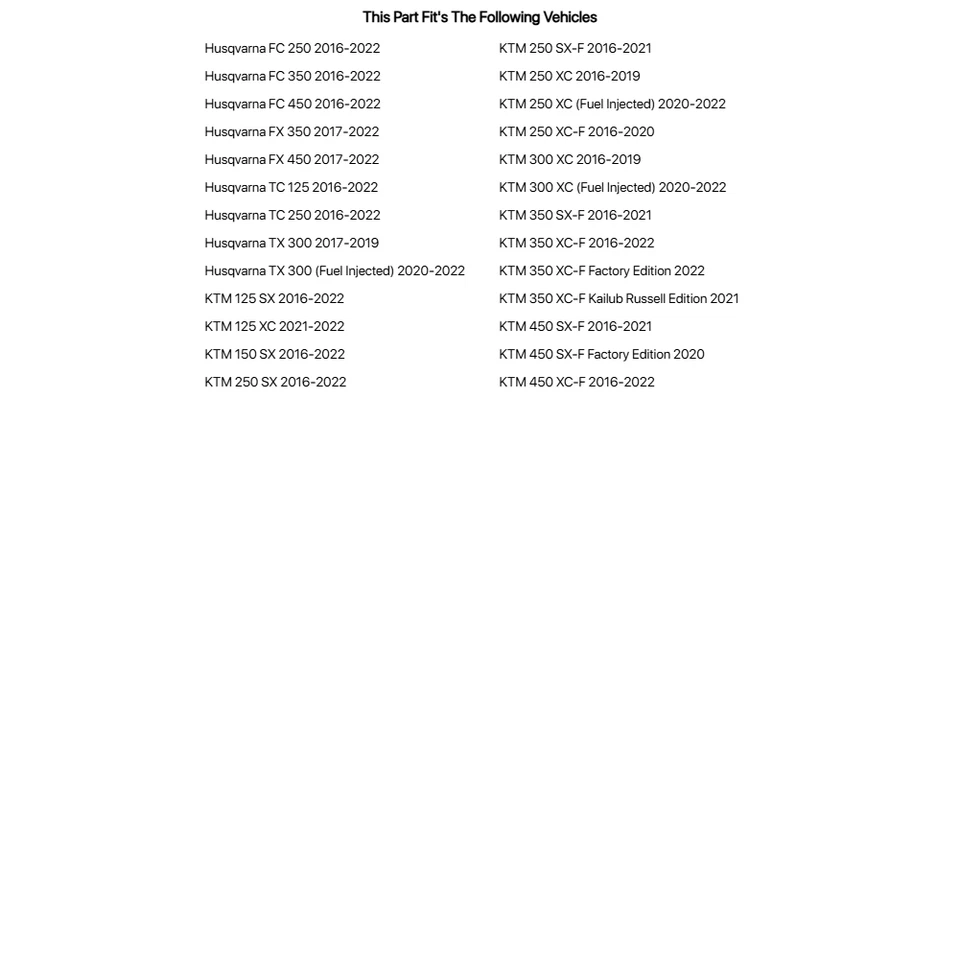 This Part Fit's The Following Vehicles

Husqvarna FC 250 2016-2022
Husqvarna FC 350 2016-2022
Husqvarna FC 450 2016-2022
Husqvarna FX 350 2017-2022
Husqvarna FX 450 2017-2022
Husqvarna TC 125 2016-2022
Husqvarna TC 250 2016-2022
Husqvarna TX 300 2017-2019
Husqvarna TX 300 (Fuel Injected) 2020-2022
KTM 125 SX 2016-2022
KTM 125 XC 2021-2022
KTM 150 SX 2016-2022
KTM 250 SX 2016-2022

KTM 250 SX-F 2016-2021
KTM 250 XC 2016-2019
KTM 250 XC (Fuel Injected) 2020-2022
KTM 250 XC-F 2016-2020
KTM 300 XC 2016-2019
KTM 300 XC (Fuel Injected) 2020-2022
KTM 350 SX-F 2016-2021
KTM 350 XC-F 2016-2022
KTM 350 XC-F Factory Edition 2022
KTM 350 XC-F Kailub Russell Edition 2021
KTM 450 SX-F 2016-2021
KTM 450 SX-F Factory Edition 2020
KTM 450 XC-F 2016-2022